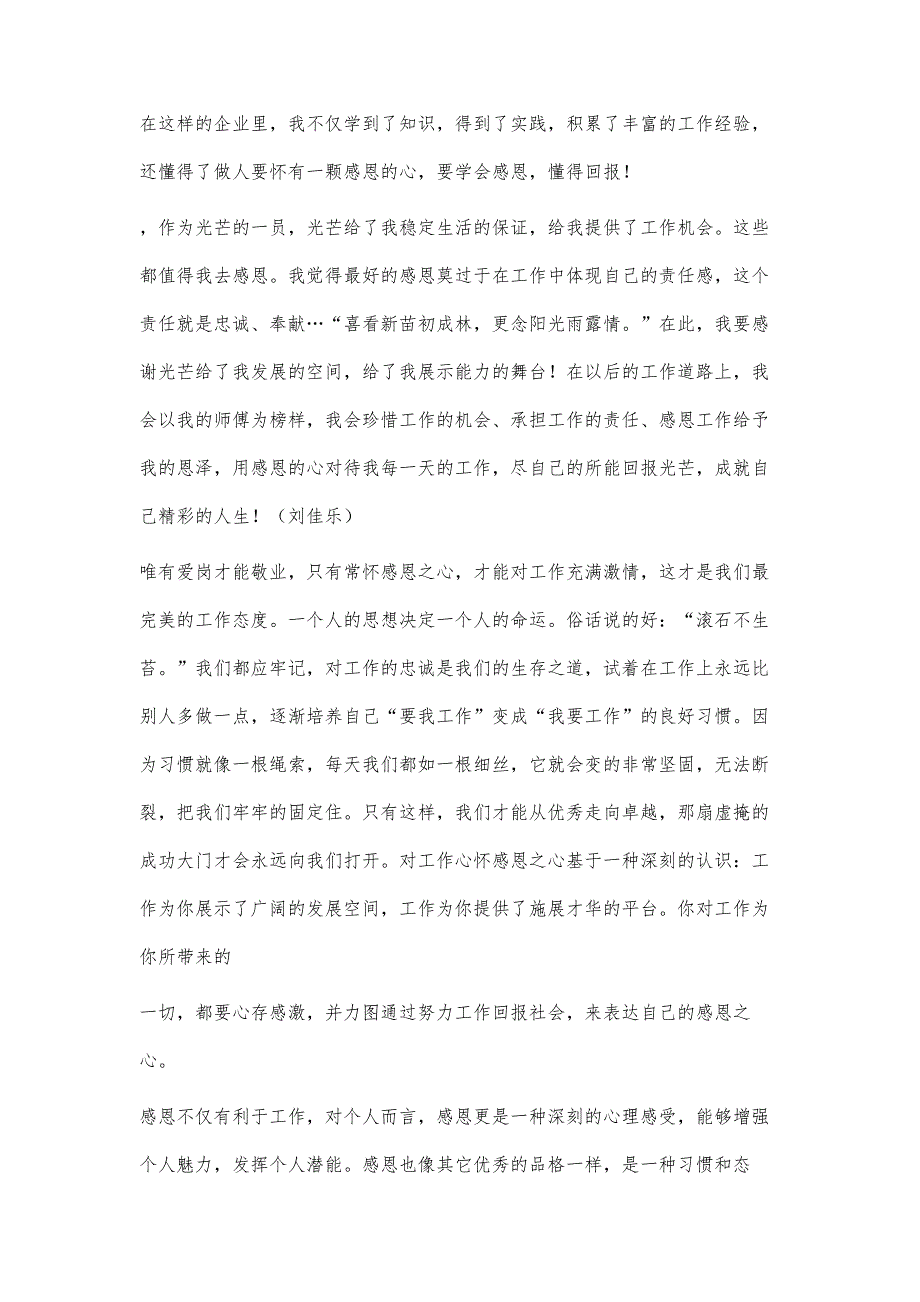 在这样的企业里，我不仅学到了知识，得到了实践，积累了丰富的工作经验，还懂得了做人要怀有一颗感恩的心，要学会感恩，懂得回报！

，作为光芒的一员，光芒给了我稳定生活的保证，给我提供了工作机会。这些都值得我去感恩。我觉得最好的感恩莫过于在工作中体现自己的责任感，这个责任就是忠诚、奉献…“喜看新苗初成林，更念阳光雨露情。”在此，我要感谢光芒给了我发展的空间，给了我展示能力的舞台！在以后的工作道路上，我会以我的师傅为榜样，我会珍惜工作的机会、承担工作的责任、感恩工作给予我的恩泽，用感恩的心对待我每一天的工作，尽自己的所能回报光芒，成就自己精彩的人生！（刘佳乐）

唯有爱岗才能敬业，只有常怀感恩之心，才能对工作充满激情，这才是我们最完美的工作态度。一个人的思想决定一个人的命运。俗话说的好：“滚石不生苔。”我们都应牢记，对工作的忠诚是我们的生存之道，试着在工作上永远比别人多做一点，逐渐培养自己“要我工作”变成“我要工作”的良好习惯。因为习惯就像一根绳索，每天我们都如一根细丝，它就会变的非常坚固，无法断裂，把我们牢牢的固定住。只有这样，我们才能从优秀走向卓越，那扇虚掩的成功大门才会永远向我们打开。对工作心怀感恩之心基于一种深刻的认识：工作为你展示了广阔的发展空间，工作为你提供了施展才华的平台。你对工作为你所带来的

一切，都要心存感激，并力图通过努力工作回报社会，来表达自己的感恩之心。

感恩不仅有利于工作，对个人而言，感恩更是一种深刻的心理感受，能够增强个人魅力，发挥个人潜能。感恩也像其它优秀的品格一样，是一种习惯和态